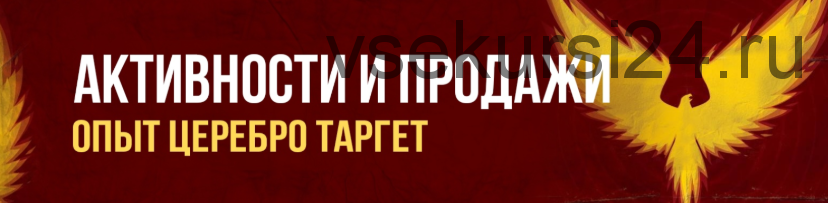 vsekursi24.ru

АКТИВНОСТИ И ПРОДАЖИ
ОПЫТ ЦЕРЕБРО ТАРГЕТ